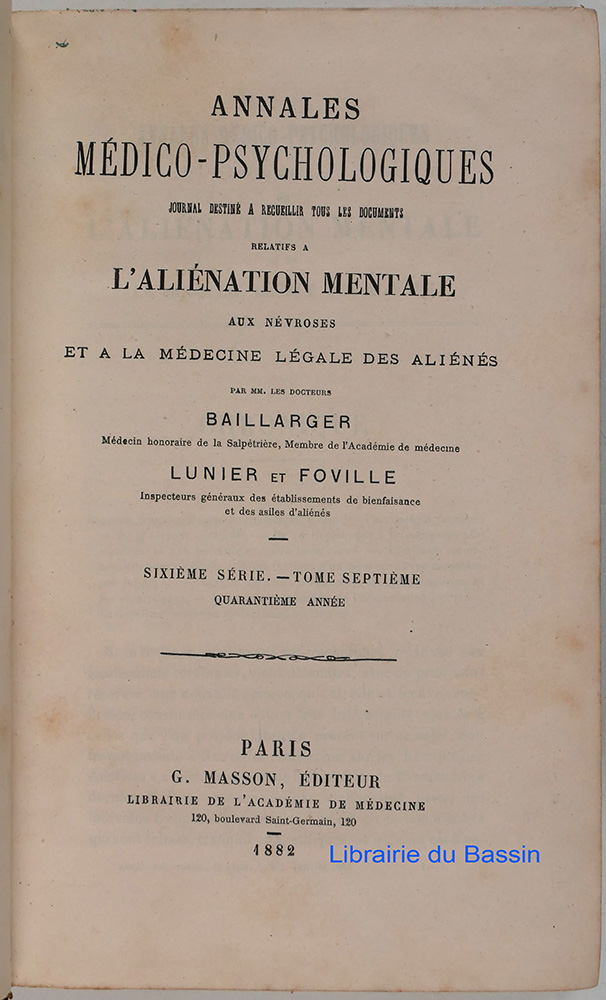 ANNALES
MÉDICO-PSYCHOLOGIQUES
JOURNAL DESTINÉ A RECUEILLIR TOUS LES DOCUMENTS
RELATIFS A
L'ALIÉNATION MENTALE
AUX NÉVROSES
ET A LA MÉDECINE LÉGALE DES ALIÉNÉS

PAR MM. LES DOCTEURS
BAILLARGER
Médecin honoraire de la Salpêtrière, Membre de l'Académie de médecine
LUNIER ET FOVILLE
Inspecteurs généraux des établissements de bienfaisance et des asiles d'aliénés

SIXIÈME SÉRIE. — TOME SEPTIÈME
QUARANTIÈME ANNÉE

PARIS
G. MASSON, ÉDITEUR
LIBRAIRIE DE L'ACADÉMIE DE MÉDECINE
120, boulevard Saint-Germain, 120

1882

Librairie du Bassin